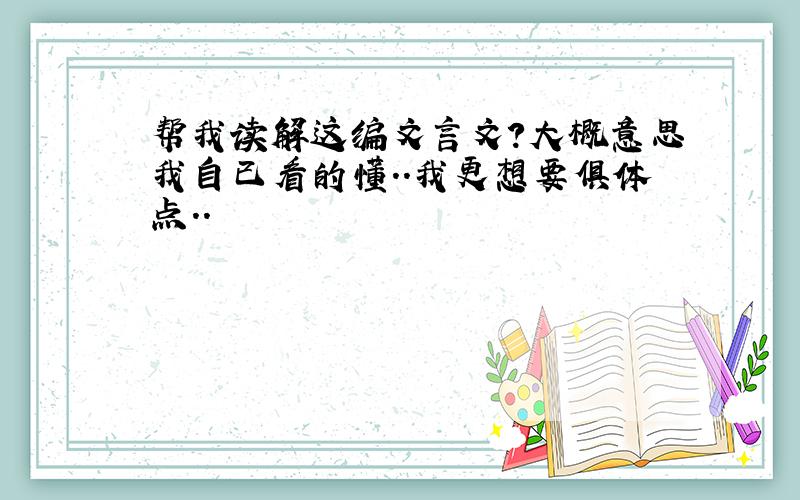 帮我读解这编文言文?大概意思我自已看的懂..我更想要俱体点..